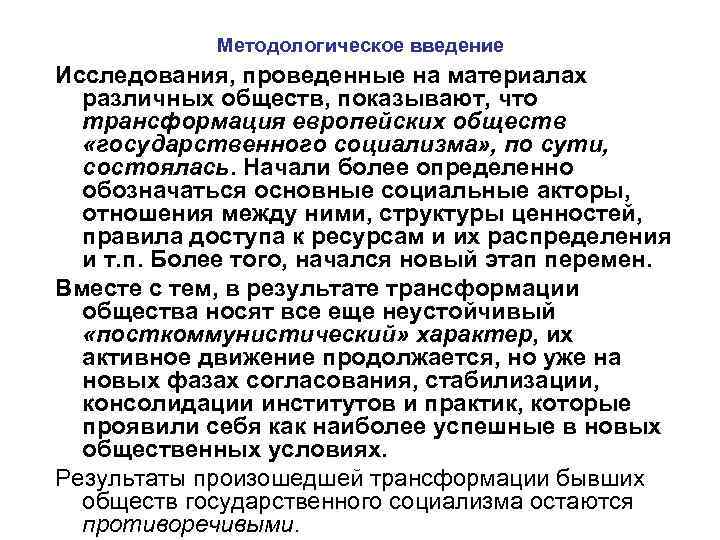 Методологическое введение

Исследования, проведенные на материалах различных обществ, показывают, что трансформация европейских обществ «государственного социализма», по сути, состоялась. Начали более определенно обозначаться основные социальные акторы, отношения между ними, структуры ценностей, правила доступа к ресурсам и их распределения и т.п. Более того, начался новый этап перемен.

Вместе с тем, в результате трансформации общества носят все еще неустойчивый «посткоммунистический» характер, их активное движение продолжается, но уже на новых фазах согласования, стабилизации, консолидации институтов и практик, которые проявили себя как наиболее успешные в новых общественных условиях.

Результаты произошедшей трансформации бывших обществ государственного социализма остаются противоречивыми.